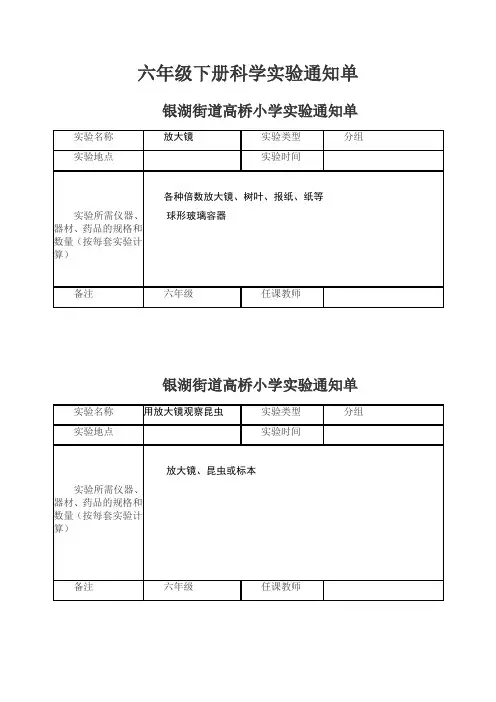 六年级下册科学实验通知单

银湖街道高桥小学实验通知单

| 实验名称 | 放大镜 | 实验类型 | 分组 |
|---|---|---|---|
| 实验地点 | | 实验时间 | |
| 实验所需仪器、器材、药品的规格和数量（按每套实验计算） | 各种倍数放大镜、树叶、报纸、纸等 球形玻璃容器 | | |
| 备注 | 六年级 | 任课教师 | |

银湖街道高桥小学实验通知单

| 实验名称 | 用放大镜观察昆虫 | 实验类型 | 分组 |
|---|---|---|---|
| 实验地点 | | 实验时间 | |
| 实验所需仪器、器材、药品的规格和数量（按每套实验计算） | 放大镜、昆虫或标本 | | |
| 备注 | 六年级 | 任课教师 | |